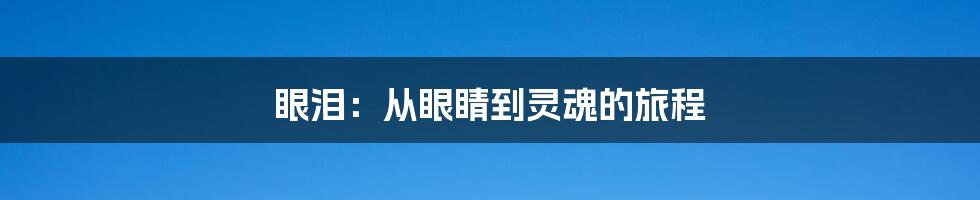 眼泪：从眼睛到灵魂的旅程